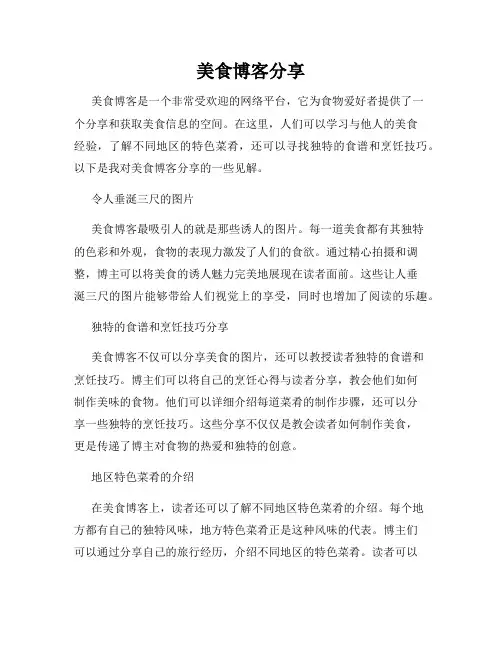 美食博客分享

美食博客是一个非常受欢迎的网络平台，它为食物爱好者提供了一个分享和获取美食信息的空间。在这里，人们可以学习与他人的美食经验，了解不同地区的特色菜肴，还可以寻找独特的食谱和烹饪技巧。以下是我对美食博客分享的一些见解。

令人垂涎三尺的图片

美食博客最吸引人的就是那些诱人的图片。每一道美食都有其独特的色彩和外观，食物的表现力激发了人们的食欲。通过精心拍摄和调整，博主可以将美食的诱人魅力完美地展现在读者面前。这些让人垂涎三尺的图片能够带给人们视觉上的享受，同时也增加了阅读的乐趣。

独特的食谱和烹饪技巧分享

美食博客不仅可以分享美食的图片，还可以教授读者独特的食谱和烹饪技巧。博主们可以将自己的烹饪心得与读者分享，教会他们如何制作美味的食物。他们可以详细介绍每道菜肴的制作步骤，还可以分享一些独特的烹饪技巧。这些分享不仅仅是教会读者如何制作美食，更是传递了博主对食物的热爱和独特的创意。

地区特色菜肴的介绍

在美食博客上，读者还可以了解不同地区特色菜肴的介绍。每个地方都有自己的独特风味，地方特色菜肴正是这种风味的代表。博主们可以通过分享自己的旅行经历，介绍不同地区的特色菜肴。读者可以